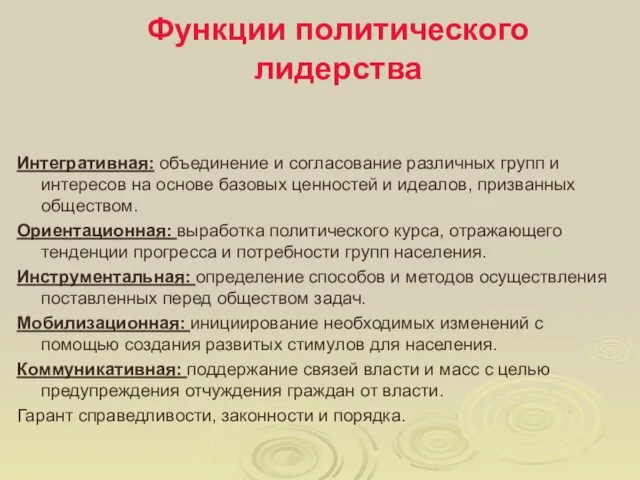 Функции политического лидерства

Интегративная: объединение и согласование различных групп и интересов на основе базовых ценностей и идеалов, призванных обществом.

Ориентационная: выработка политического курса, отражающего тенденции прогресса и потребности групп населения.

Инструментальная: определение способов и методов осуществления поставленных перед обществом задач.

Мобилизационная: инициирование необходимых изменений с помощью создания развитых стимулов для населения.

Коммуникативная: поддержание связей власти и масс с целью предупреждения отчуждения граждан от власти.

Гарант справедливости, законности и порядка.